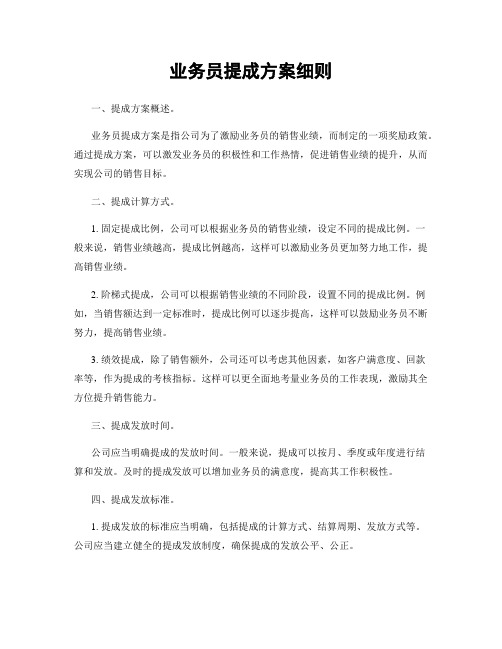 业务员提成方案细则

一、提成方案概述。

业务员提成方案是指公司为了激励业务员的销售业绩，而制定的一项奖励政策。通过提成方案，可以激发业务员的积极性和工作热情，促进销售业绩的提升，从而实现公司的销售目标。

二、提成计算方式。

1. 固定提成比例，公司可以根据业务员的销售业绩，设定不同的提成比例。一般来说，销售业绩越高，提成比例越高，这样可以激励业务员更加努力地工作，提高销售业绩。

2. 阶梯式提成，公司可以根据销售业绩的不同阶段，设置不同的提成比例。例如，当销售额达到一定标准时，提成比例可以逐步提高，这样可以鼓励业务员不断努力，提高销售业绩。

3. 绩效提成，除了销售额外，公司还可以考虑其他因素，如客户满意度、回款率等，作为提成的考核指标。这样可以更全面地考量业务员的工作表现，激励其全方位提升销售能力。

三、提成发放时间。

公司应当明确提成的发放时间。一般来说，提成可以按月、季度或年度进行结算和发放。及时的提成发放可以增加业务员的满意度，提高其工作积极性。

四、提成发放标准。

1. 提成发放的标准应当明确，包括提成的计算方式、结算周期、发放方式等。公司应当建立健全的提成发放制度，确保提成的发放公平、公正。